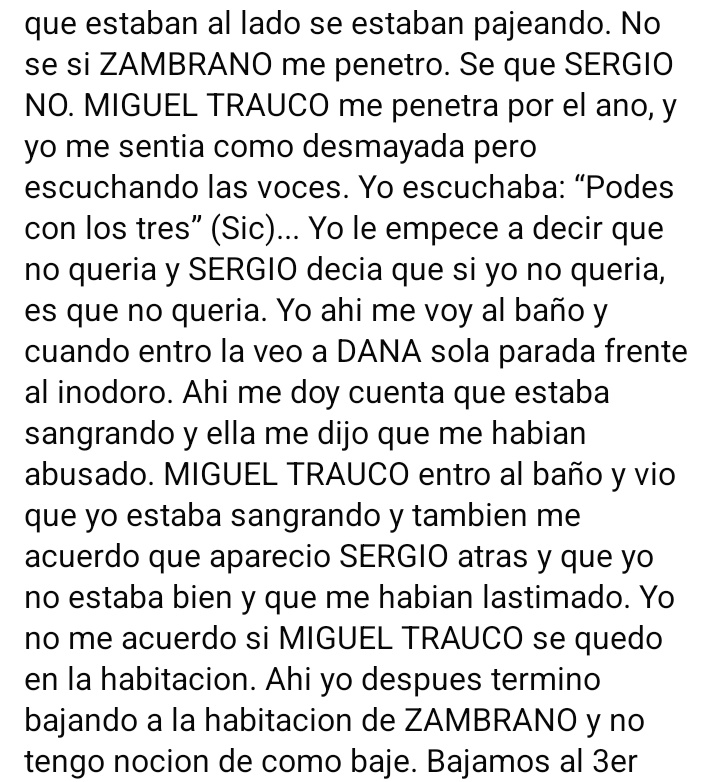 que estaban al lado se estaban pajeando. No se si ZAMBRANO me penetro. Se que SERGIO NO. MIGUEL TRAUCO me penetra por el ano, y yo me sentia como desmayada pero escuchando las voces. Yo escuchaba: “Podes con los tres” (Sic)... Yo le empece a decir que no queria y SERGIO decia que si yo no queria, es que no queria. Yo ahi me voy al baño y cuando entro la veo a DANA sola parada frente al inodoro. Ahi me doy cuenta que estaba sangrando y ella me dijo que me habian abusado. MIGUEL TRAUCO entro al baño y vio que yo estaba sangrando y tambien me acuerdo que aparecio SERGIO atras y que yo no estaba bien y que me habian lastimado. Yo no me acuerdo si MIGUEL TRAUCO se quedo en la habitacion. Ahi yo despues termino bajando a la habitacion de ZAMBRANO y no tengo nocion de como baje. Bajamos al 3er